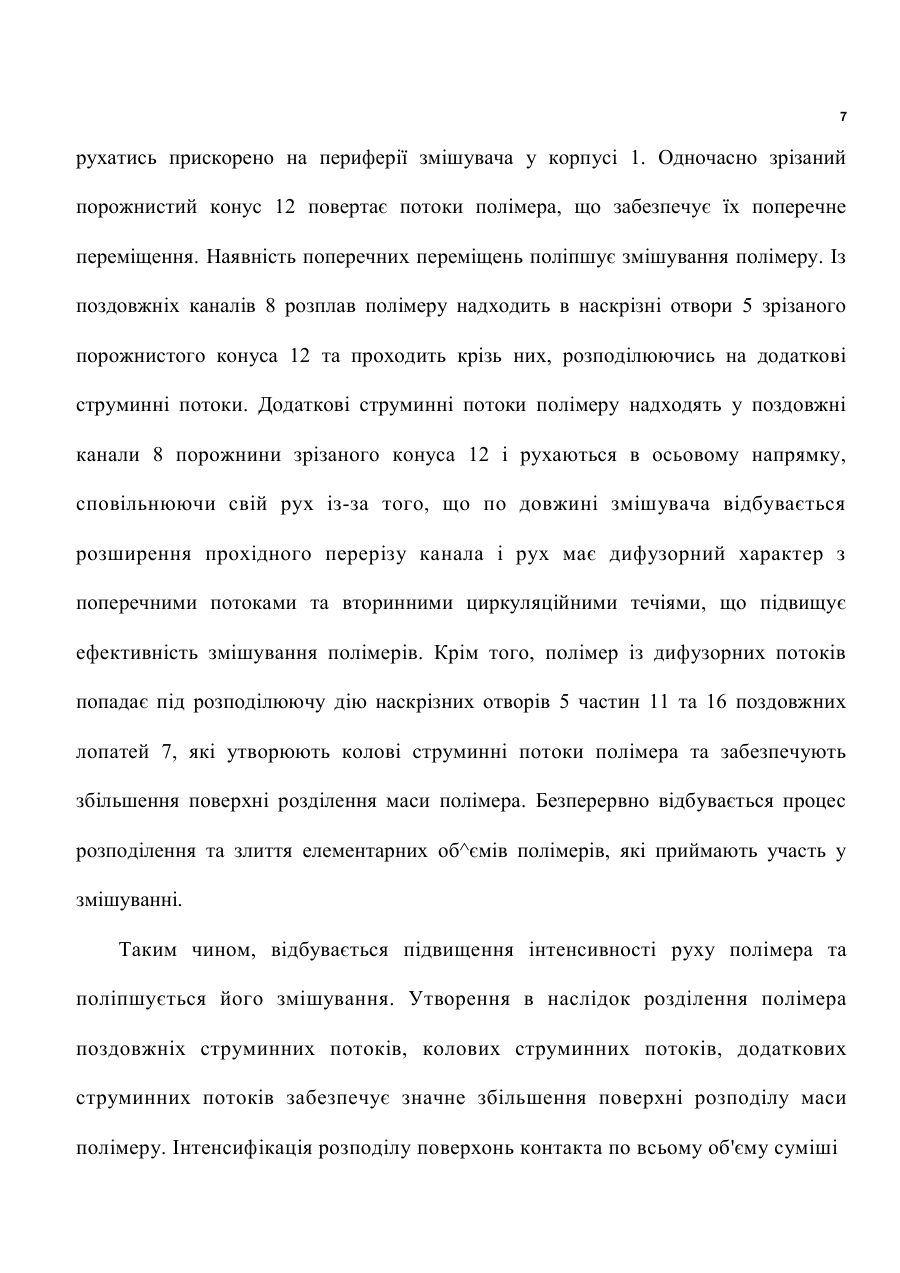 7

рухатись прискорено на периферії змішувача у корпусі 1. Одночасно зрізаний порожнистий конус 12 повертає потоки полімера, що забезпечує їх поперечне переміщення. Наявність поперечних переміщень поліпшує змішування полімеру. Із поздовжніх каналів 8 розплав полімеру надходить в наскрізні отвори 5 зрізаного порожнистого конуса 12 та проходить крізь них, розподілюючись на додаткові струминні потоки. Додаткові струминні потоки полімеру надходять у поздовжні канали 8 порожнини зрізаного конуса 12 і рухаються в осьовому напрямку, сповільнюючи свій рух із-за того, що по довжині змішувача відбувається розширення прохідного перерізу канала і рух має дифузорний характер з поперечними потоками та вторинними циркуляційними течіями, що підвищує ефективність змішування полімерів. Крім того, полімер із дифузорних потоків попадає під розподілюючу дію наскрізних отворів 5 частин 11 та 16 поздовжних лопатей 7, які утворюють колові струминні потоки полімера та забезпечують збільшення поверхні розділення маси полімера. Безперервно відбувається процес розподілення та злиття елементарних об^ємів полімерів, які приймають участь у змішуванні.

Таким чином, відбувається підвищення інтенсивності руху полімера та поліпшується його змішування. Утворення в наслідок розділення полімера поздовжніх струминних потоків, колових струминних потоків, додаткових струминних потоків забезпечує значне збільшення поверхні розподілу маси полімеру. Інтенсифікація розподілу поверхонь контакта по всьому об'єму суміші